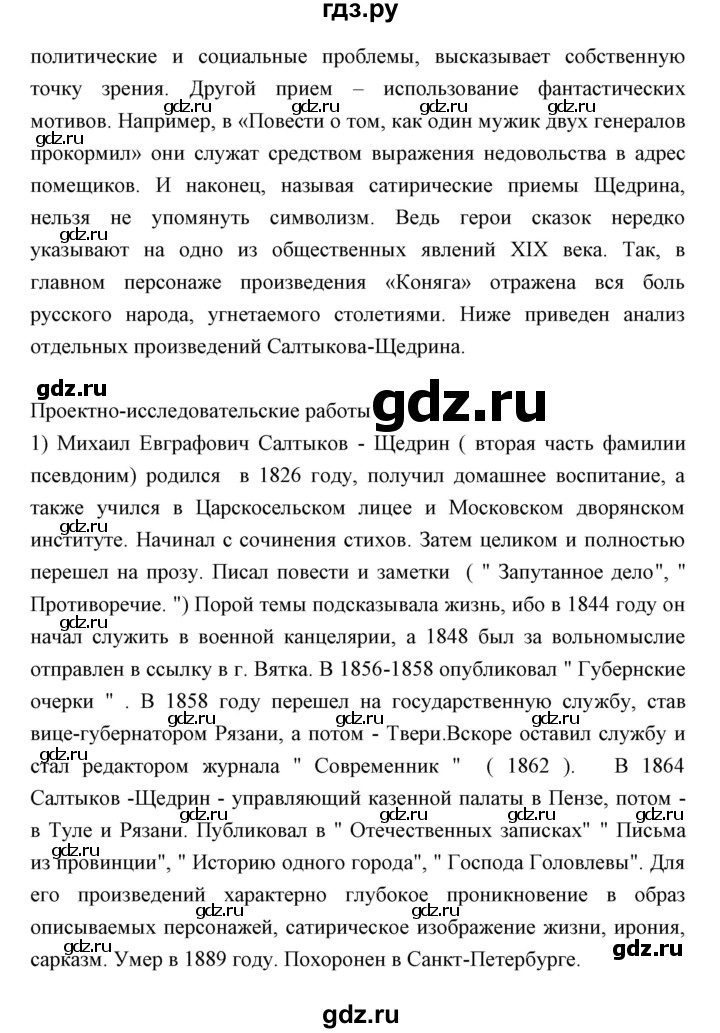 гдз.ру

политические и социальные проблемы, высказывает собственную точку зрения. Другой прием – использование фантастических мотивов. Например, в «Повести о том, как один мужик двух генералов прокормил» они служат средством выражения недовольства в адрес помещиков. И наконец, называя сатирические приемы Щедрина, нельзя не упомянуть символизм. Ведь герои сказок нередко указывают на одно из общественных явлений XIX века. Так, в главном персонаже произведения «Коняга» отражена вся боль русского народа, угнетаемого столетиями. Ниже приведен анализ отдельных произведений Салтыкова-Щедрина.

gdz.ru

Проектно-исследовательские работы gdz.ru

1) Михаил Евграфович Салтыков - Щедрин ( вторая часть фамилии псевдоним) родился в 1826 году, получил домашнее воспитание, а также учился в Царскосельском лицее и Московском дворянском институте. Начинал с сочинения стихов. Затем целиком и полностью перешел на прозу. Писал повести и заметки ( " Запутанное дело", " Противоречие. ") Порой темы подсказывала жизнь, ибо в 1844 году он начал служить в военной канцелярии, а 1848 был за вольномыслие отправлен в ссылку в г. Вятка. В 1856-1858 опубликовал " Губернские очерки " . В 1858 году перешел на государственную службу, став вице-губернатором Рязани, а потом - Твери.Вскоре оставил службу и стал редактором журнала " Современник " ( 1862 ). В 1864 Салтыков -Щедрин - управляющий казенной палаты в Пензе, потом - в Туле и Рязани. Публиковал в " Отечественных записках" " Письма из провинции", " Историю одного города", " Господа Головлевы". Для его произведений характерно глубокое проникновение в образ описываемых персонажей, сатирическое изображение жизни, ирония, сарказм. Умер в 1889 году. Похоронен в Санкт-Петербурге.

gdz.ru

gdz.ru